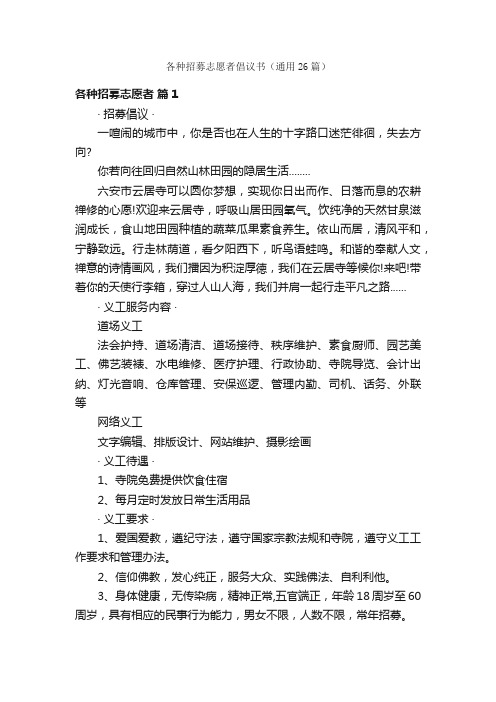 各种招募志愿者倡议书（通用26篇）

各种招募志愿者 篇1

· 招募倡议 ·

一喧闹的城市中，你是否也在人生的十字路口迷茫徘徊，失去方向?

你若向往回归自然山林田园的隐居生活........

六安市云居寺可以圆你梦想，实现你日出而作、日落而息的农耕禅修的心愿!欢迎来云居寺，呼吸山居田园氧气。饮纯净的天然甘泉滋润成长，食山地田园种植的蔬菜瓜果素食养生。依山而居，清风平和，宁静致远。行走林荫道，看夕阳西下，听鸟语蛙鸣。和谐的奉献人文，禅意的诗情画风，我们播因为积淀厚德，我们在云居寺等候你!来吧!带着你的天使行李箱，穿过人山人海，我们并肩一起行走平凡之路......

· 义工服务内容 ·

道场义工

法会护持、道场清洁、道场接待、秩序维护、素食厨师、园艺美工、佛艺装裱、水电维修、医疗护理、行政协助、寺院导览、会计出纳、灯光音响、仓库管理、安保巡逻、管理内勤、司机、话务、外联等

网络义工

文字编辑、排版设计、网站维护、摄影绘画

· 义工待遇 ·

1、寺院免费提供饮食住宿

2、每月定时发放日常生活用品

· 义工要求 ·

1、爱国爱教，遵纪守法，遵守国家宗教法规和寺院，遵守义工工作要求和管理办法。

2、信仰佛教，发心纯正，服务大众、实践佛法、自利利他。

3、身体健康，无传染病，精神正常,五官端正，年龄18周岁至60周岁，具有相应的民事行为能力，男女不限，人数不限，常年招募。